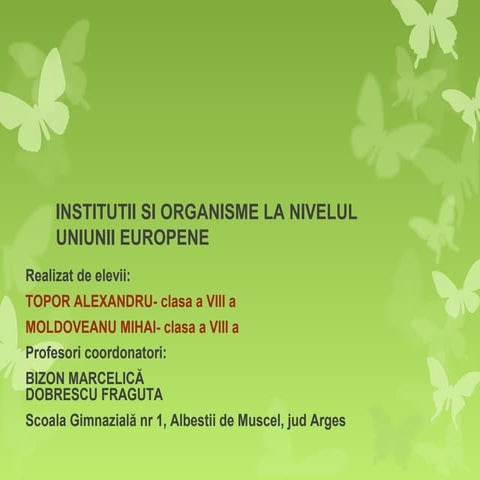 INSTITUTII SI ORGANISME LA NIVELUL UNIUNII EUROPENE

Realizat de elevii:

TOPOR ALEXANDRU- clasa a VIII a

MOLDOVEANU MIHAI- clasa a VIII a

Profesori coordonatori:

BIZON MARCELICĂ
DOBRESCU FRAGUTA

Scoala Gimnazială nr 1, Albestii de Muscel, jud Arges